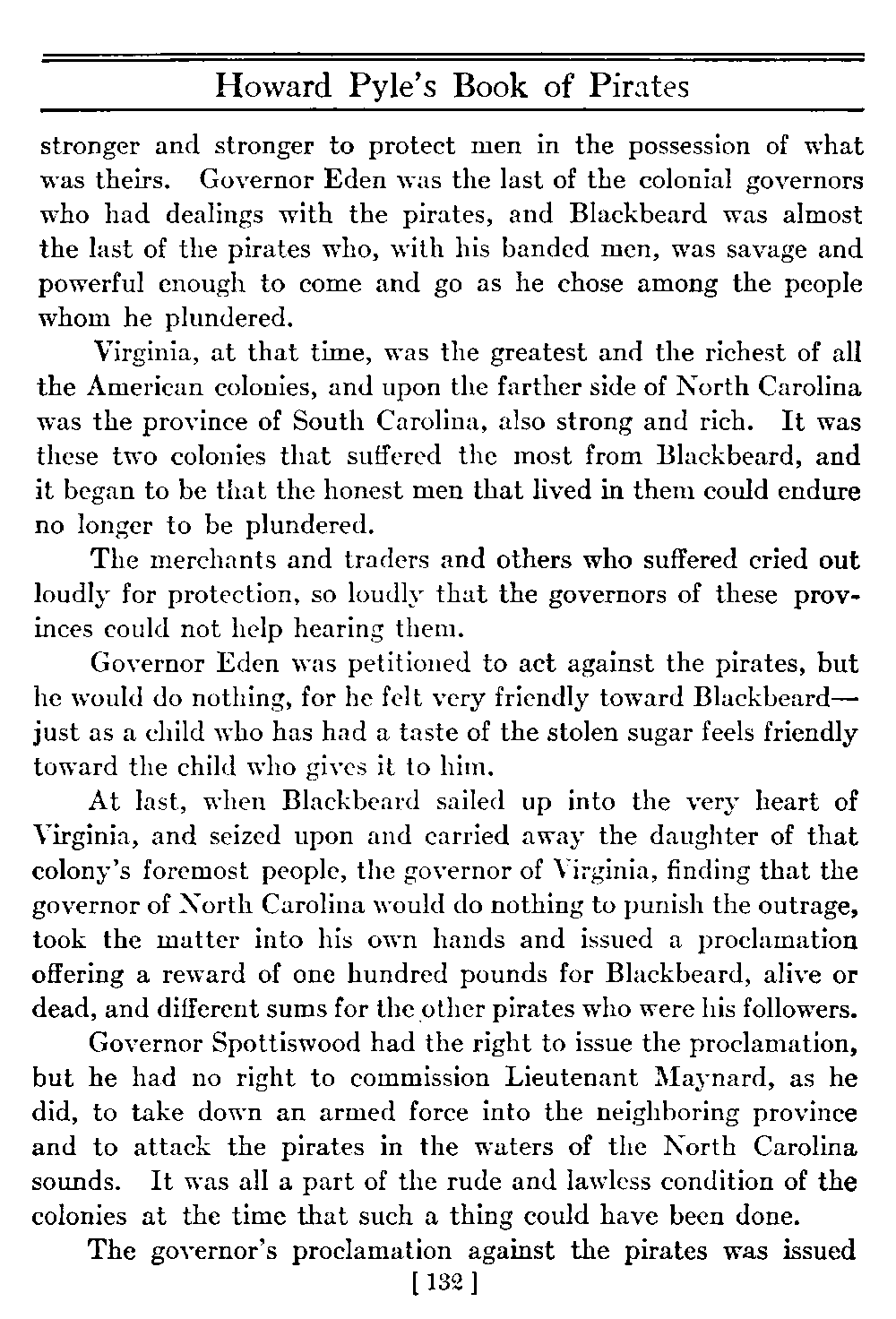 Howard Pyle's Book of Pirates

stronger and stronger to protect men in the possession of what was theirs. Governor Eden was the last of the colonial governors who had dealings with the pirates, and Blackbeard was almost the last of the pirates who, with his banded men, was savage and powerful enough to come and go as he chose among the people whom he plundered.

Virginia, at that time, was the greatest and the richest of all the American colonies, and upon the farther side of North Carolina was the province of South Carolina, also strong and rich. It was these two colonies that suffered the most from Blackbeard, and it began to be that the honest men that lived in them could endure no longer to be plundered.

The merchants and traders and others who suffered cried out loudly for protection, so loudly that the governors of these provinces could not help hearing them.

Governor Eden was petitioned to act against the pirates, but he would do nothing, for he felt very friendly toward Blackbeard—just as a child who has had a taste of the stolen sugar feels friendly toward the child who gives it to him.

At last, when Blackbeard sailed up into the very heart of Virginia, and seized upon and carried away the daughter of that colony's foremost people, the governor of Virginia, finding that the governor of North Carolina would do nothing to punish the outrage, took the matter into his own hands and issued a proclamation offering a reward of one hundred pounds for Blackbeard, alive or dead, and different sums for the other pirates who were his followers.

Governor Spottiswood had the right to issue the proclamation, but he had no right to commission Lieutenant Maynard, as he did, to take down an armed force into the neighboring province and to attack the pirates in the waters of the North Carolina sounds. It was all a part of the rude and lawless condition of the colonies at the time that such a thing could have been done.

The governor's proclamation against the pirates was issued

[ 132 ]